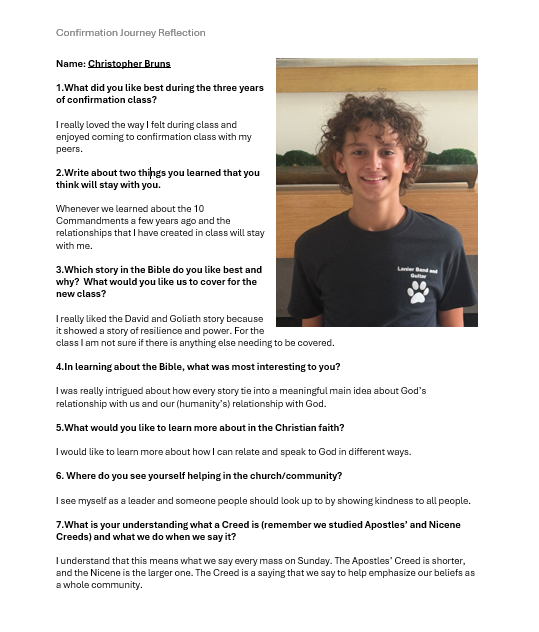 Confirmation Journey Reflection

Name: Christopher Bruns

1.What did you like best during the three years of confirmation class?

I really loved the way I felt during class and enjoyed coming to confirmation class with my peers.

2.Write about two things you learned that you think will stay with you.

Whenever we learned about the 10 Commandments a few years ago and the relationships that I have created in class will stay with me.

3.Which story in the Bible do you like best and why? What would you like us to cover for the new class?

I really liked the David and Goliath story because it showed a story of resilience and power. For the class I am not sure if there is anything else needing to be covered.

Lanier Band and Guitar

4.In learning about the Bible, what was most interesting to you?

I was really intrigued about how every story tie into a meaningful main idea about God's relationship with us and our (humanity's) relationship with God.

5.What would you like to learn more about in the Christian faith?

I would like to learn more about how I can relate and speak to God in different ways.

6. Where do you see yourself helping in the church/community?

I see myself as a leader and someone people should look up to by showing kindness to all people.

7.What is your understanding what a Creed is (remember we studied Apostles' and Nicene Creeds) and what we do when we say it?

I understand that this means what we say every mass on Sunday. The Apostles' Creed is shorter, and the Nicene is the larger one. The Creed is a saying that we say to help emphasize our beliefs as a whole community.